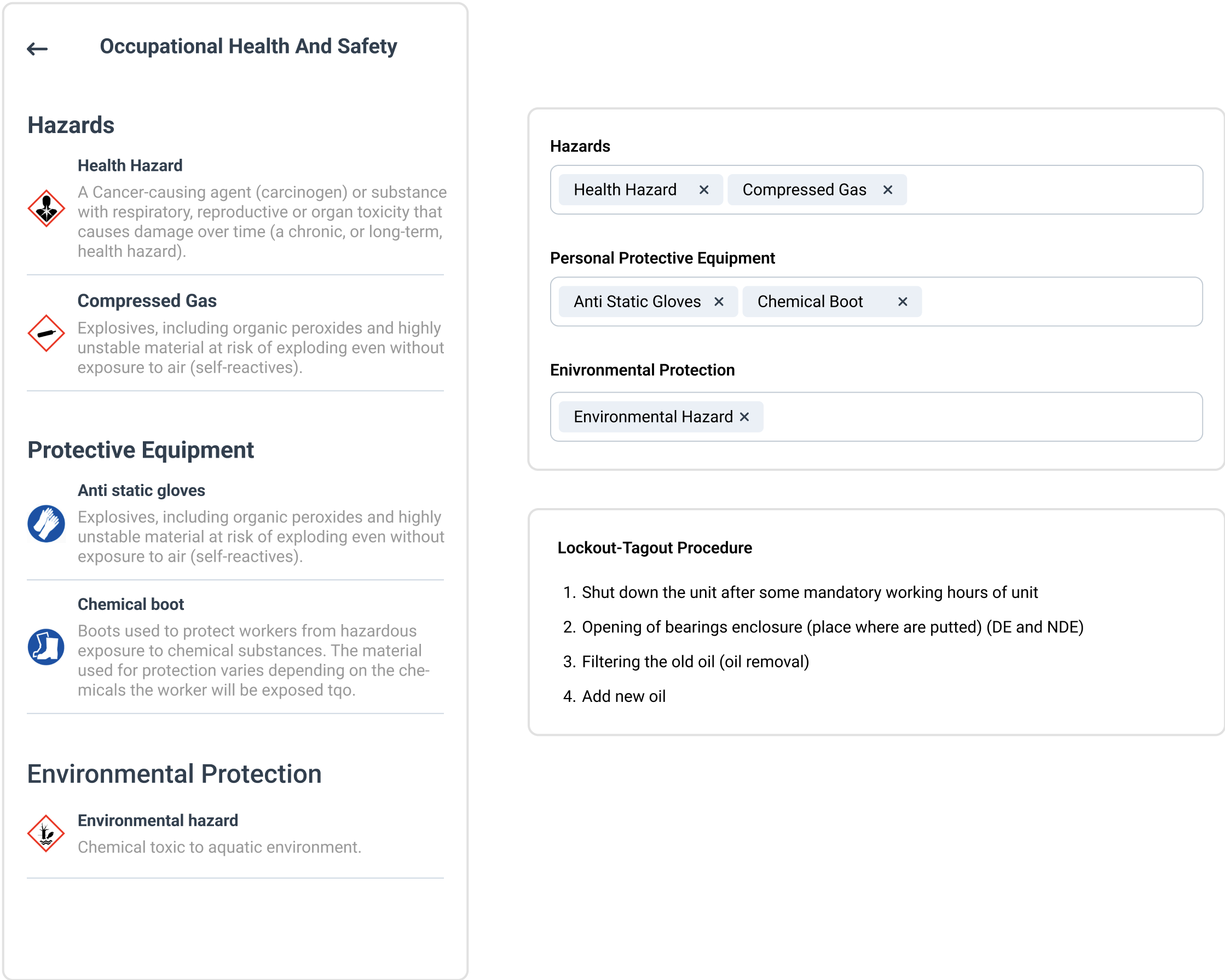 ←

Occupational Health And Safety

Hazards

Health Hazard
A Cancer-causing agent (carcinogen) or substance with respiratory, reproductive or organ toxicity that causes damage over time (a chronic, or long-term, health hazard).

Compressed Gas
Explosives, including organic peroxides and highly unstable material at risk of exploding even without exposure to air (self-reactives).

Protective Equipment

Anti static gloves
Explosives, including organic peroxides and highly unstable material at risk of exploding even without exposure to air (self-reactives).

Chemical boot
Boots used to protect workers from hazardous exposure to chemical substances. The material used for protection varies depending on the chemicals the worker will be exposed tqo.

Environmental Protection

Environmental hazard
Chemical toxic to aquatic environment.

Hazards

Health Hazard ×
Compressed Gas ×

Personal Protective Equipment

Anti Static Gloves ×
Chemical Boot ×

Enivronmental Protection

Environmental Hazard ×

Lockout-Tagout Procedure

1. Shut down the unit after some mandatory working hours of unit
2. Opening of bearings enclosure (place where are putted) (DE and NDE)
3. Filtering the old oil (oil removal)
4. Add new oil